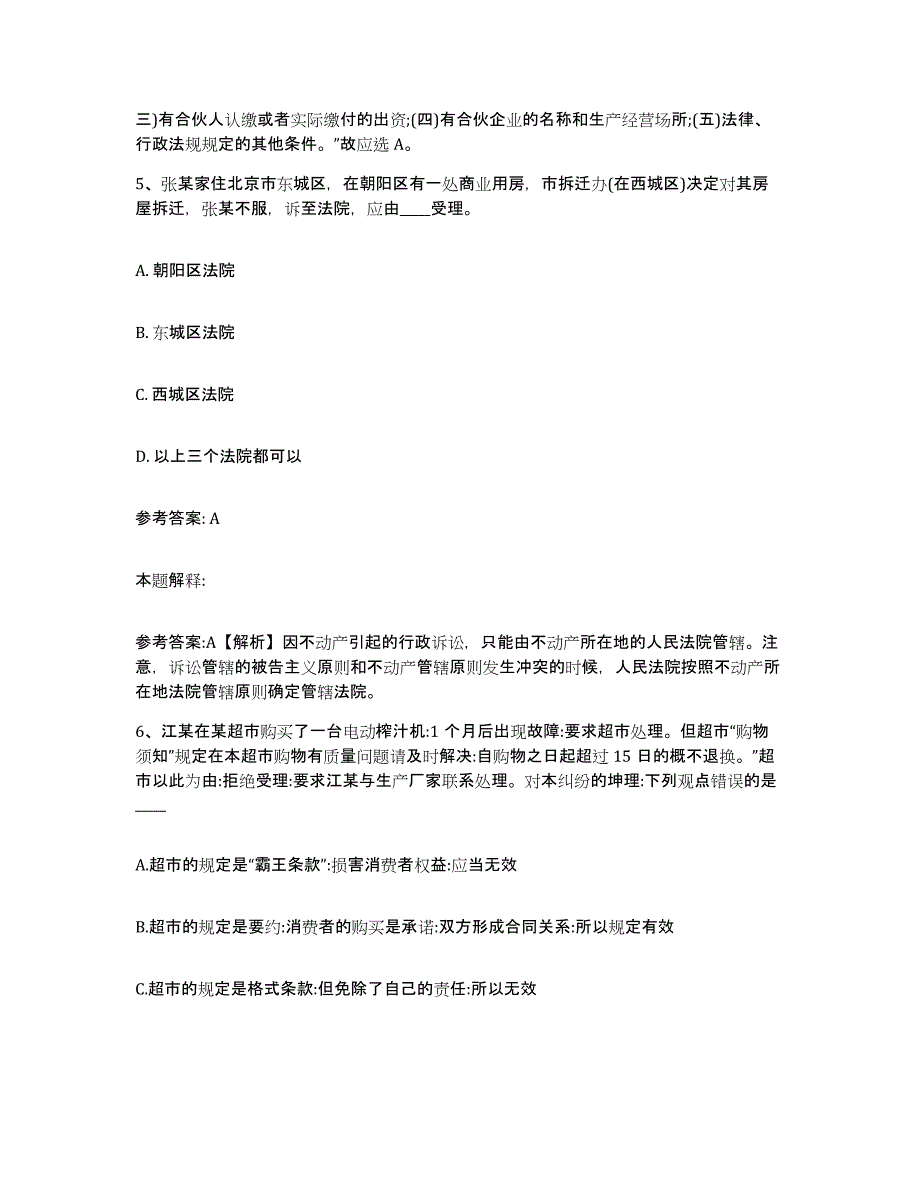 三)有合伙人认缴或者实际缴付的出资;(四)有合伙企业的名称和生产经营场所;(五)法律、行政法规规定的其他条件。”故应选 A。

5、张某家住北京市东城区，在朝阳区有一处商业用房，市拆迁办(在西城区)决定对其房屋拆迁，张某不服，诉至法院，应由____受理。

A. 朝阳区法院

B. 东城区法院

C. 西城区法院

D. 以上三个法院都可以

参考答案: A

本题解释:

参考答案:A【解析】因不动产引起的行政诉讼，只能由不动产所在地的人民法院管辖。注意，诉讼管辖的被告主义原则和不动产管辖原则发生冲突的时候，人民法院按照不动产所在地法院管辖原则确定管辖法院。

6、江某在某超市购买了一台电动榨汁机:1 个月后出现故障:要求超市处理。但超市“购物须知”规定在本超市购物有质量问题请及时解决:自购物之日起超过 15 日的概不退换。”超市以此为由:拒绝受理:要求江某与生产厂家联系处理。对本纠纷的坤理:下列观点错误的是____

A.超市的规定是“霸王条款”:损害消费者权益:应当无效

B.超市的规定是要约:消费者的购买是承诺:双方形成合同关系:所以规定有效

C.超市的规定是格式条款:但免除了自己的责任:所以无效